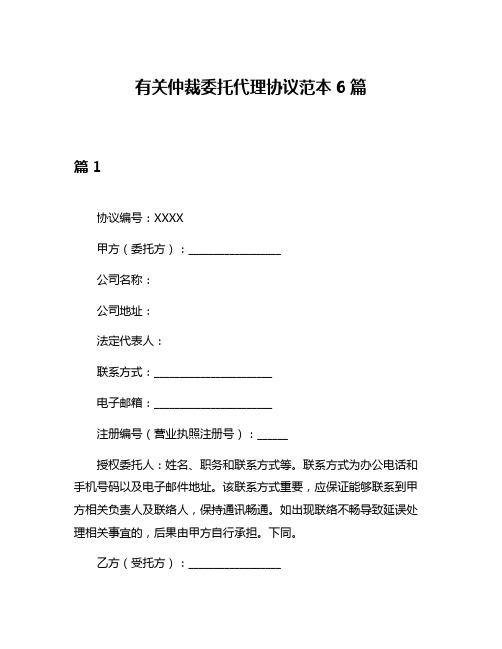 有关仲裁委托代理协议范本 6 篇

篇 1

协议编号：XXXX

甲方（委托方）：________________

公司名称：

公司地址：

法定代表人：

联系方式：____________________

电子邮箱：____________________

注册编号（营业执照注册号）：_____

授权委托人：姓名、职务和联系方式等。联系方式为办公电话和手机号码以及电子邮件地址。该联系方式重要，应保证能够联系到甲方相关负责人及联络人，保持通讯畅通。如出现联络不畅导致延误处理相关事宜的，后果由甲方自行承担。下同。

乙方（受托方）：________________